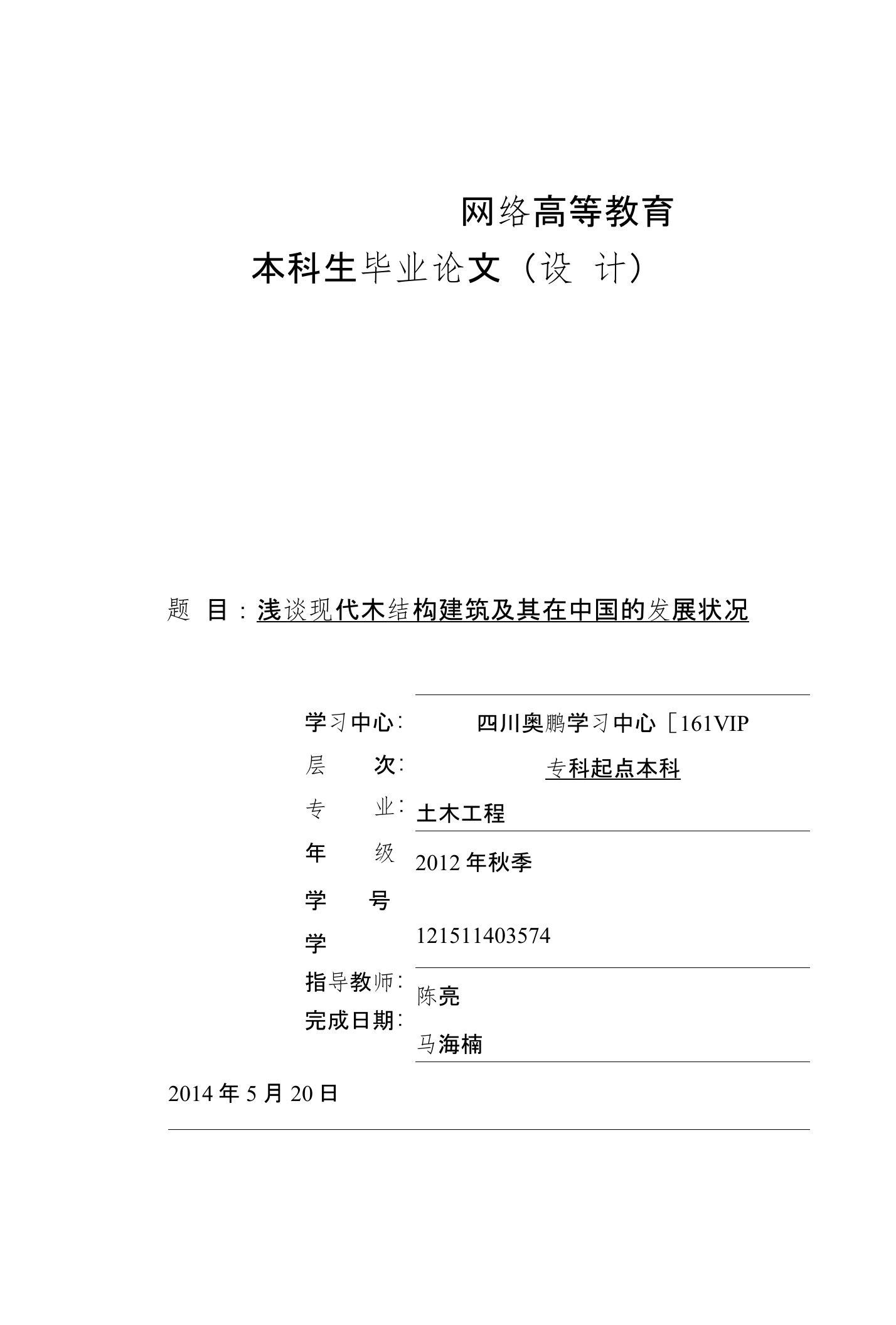 网络高等教育

本科生毕业论文（设 计）

题 目：浅谈现代木结构建筑及其在中国的发展状况

学习中心： 四川奥鹏学习中心［161VIP

层 次： 专科起点本科

专 业： 土木工程

年 级 2012 年秋季

学 号

学 121511403574

指导教师： 陈亮

完成日期： 马海楠

2014 年 5 月 20 日